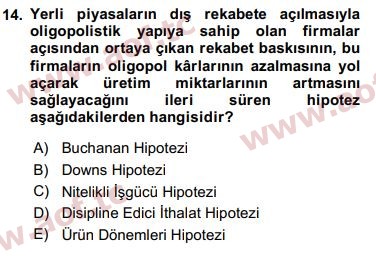 14. Yerli piyasaların dış rekabete açılmasıyla oligopolistik yapıya sahip olan firmalar açısından ortaya çıkan rekabet baskısının, bu firmaların oligopol kârlarının azalmasına yol açarak üretim miktarlarının artmasını sağlayacağını ileri süren hipotez aşağıdakilerden hangisidir?

A) Buchanan Hipotezi
B) Downs Hipotezi
C) Nitelikli İşgücü Hipotezi
D) Disipline Edici İthalat Hipotezi
E) Ürün Dönemleri Hipotezi

www.aof.tc
www.aof.tc
www.aof.tc